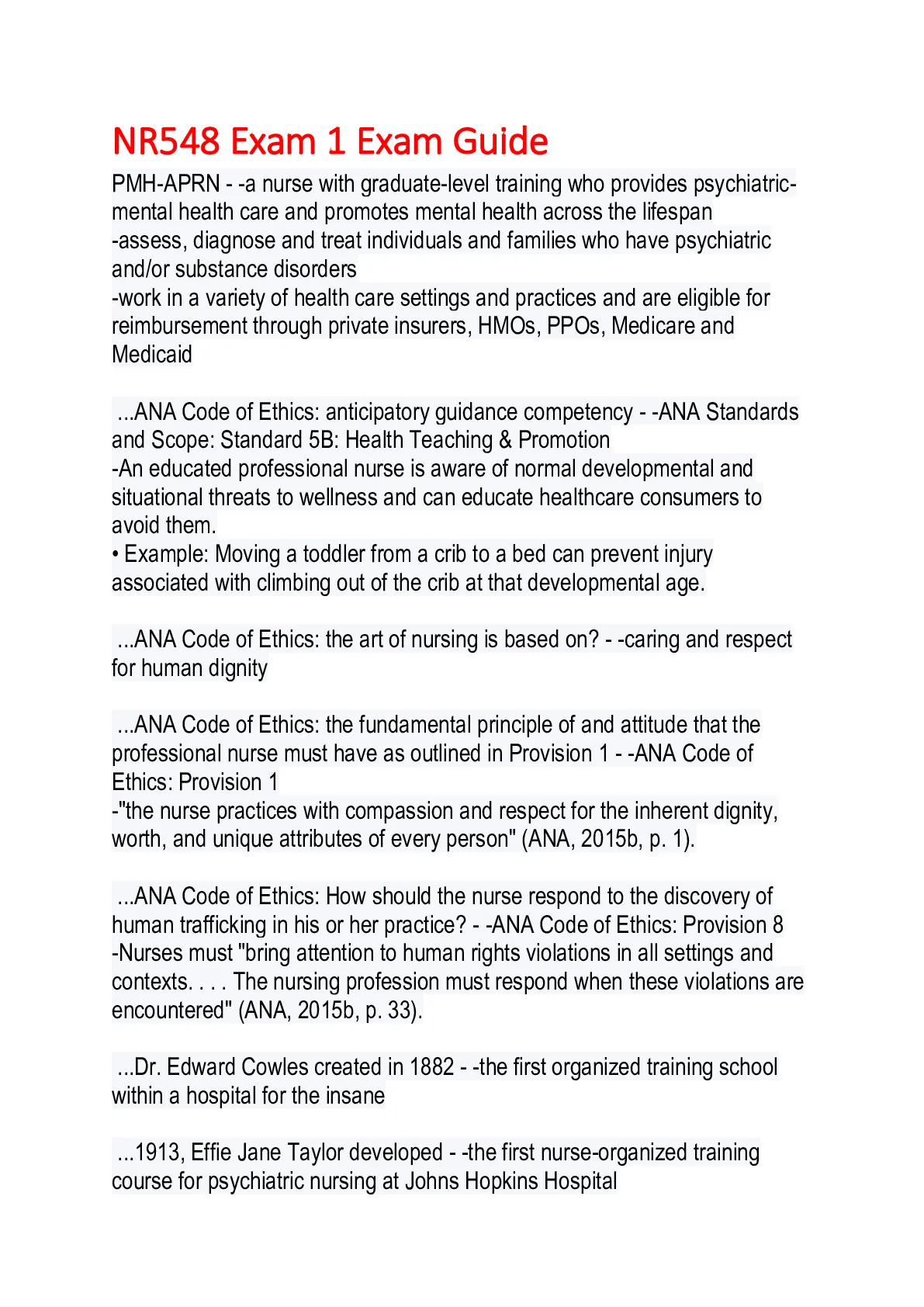 NR548 Exam 1 Exam Guide

PMH-APRN - -a nurse with graduate-level training who provides psychiatric-mental health care and promotes mental health across the lifespan
-assess, diagnose and treat individuals and families who have psychiatric and/or substance disorders
-work in a variety of health care settings and practices and are eligible for reimbursement through private insurers, HMOs, PPOs, Medicare and Medicaid

...ANA Code of Ethics: anticipatory guidance competency - -ANA Standards and Scope: Standard 5B: Health Teaching & Promotion
-An educated professional nurse is aware of normal developmental and situational threats to wellness and can educate healthcare consumers to avoid them.
• Example: Moving a toddler from a crib to a bed can prevent injury associated with climbing out of the crib at that developmental age.

...ANA Code of Ethics: the art of nursing is based on? - -caring and respect for human dignity

...ANA Code of Ethics: the fundamental principle of and attitude that the professional nurse must have as outlined in Provision 1 - -ANA Code of Ethics: Provision 1
-"the nurse practices with compassion and respect for the inherent dignity, worth, and unique attributes of every person" (ANA, 2015b, p. 1).

...ANA Code of Ethics: How should the nurse respond to the discovery of human trafficking in his or her practice? - -ANA Code of Ethics: Provision 8
-Nurses must "bring attention to human rights violations in all settings and contexts. . . . The nursing profession must respond when these violations are encountered" (ANA, 2015b, p. 33).

...Dr. Edward Cowles created in 1882 - -the first organized training school within a hospital for the insane

...1913, Effie Jane Taylor developed - -the first nurse-organized training course for psychiatric nursing at Johns Hopkins Hospital